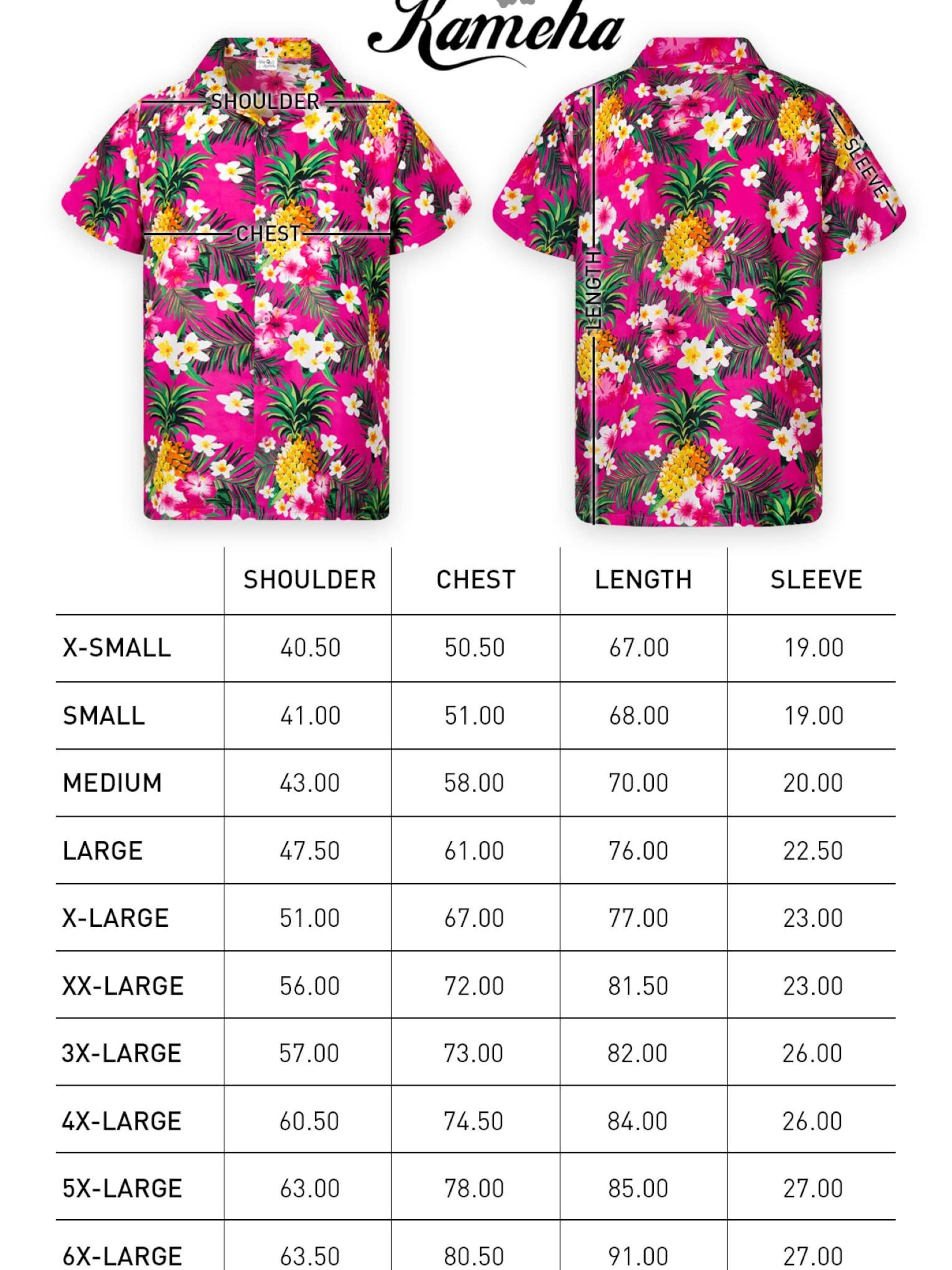 Kameha

SHOULDER
CHEST
LENGTH
SLEEVE

| | SHOULDER | CHEST | LENGTH | SLEEVE |
|---|---|---|---|---|
| X-SMALL | 40.50 | 50.50 | 67.00 | 19.00 |
| SMALL | 41.00 | 51.00 | 68.00 | 19.00 |
| MEDIUM | 43.00 | 58.00 | 70.00 | 20.00 |
| LARGE | 47.50 | 61.00 | 76.00 | 22.50 |
| X-LARGE | 51.00 | 67.00 | 77.00 | 23.00 |
| XX-LARGE | 56.00 | 72.00 | 81.50 | 23.00 |
| 3X-LARGE | 57.00 | 73.00 | 82.00 | 26.00 |
| 4X-LARGE | 60.50 | 74.50 | 84.00 | 26.00 |
| 5X-LARGE | 63.00 | 78.00 | 85.00 | 27.00 |
| 6X-LARGE | 63.50 | 80.50 | 91.00 | 27.00 |